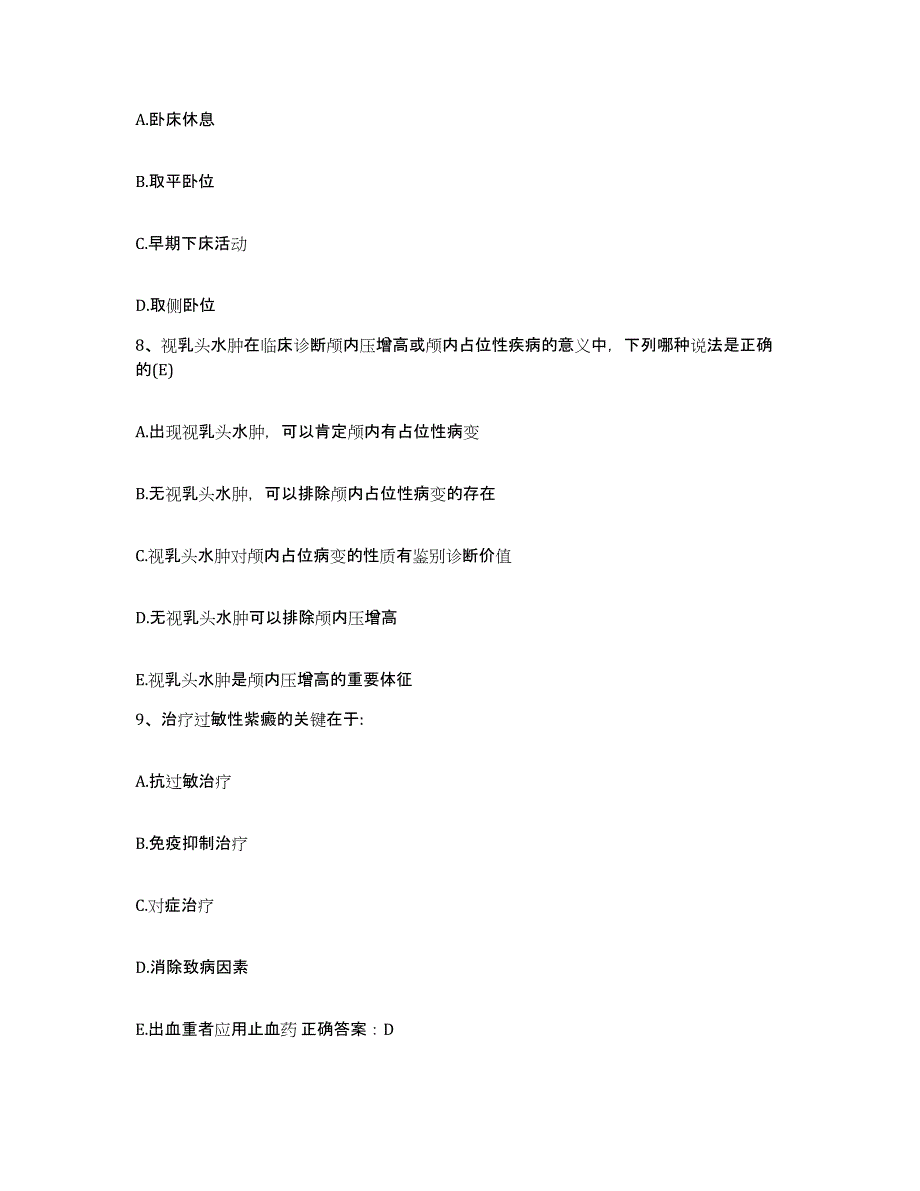 A.卧床休息

B.取平卧位

C.早期下床活动

D.取侧卧位

8、视乳头水肿在临床诊断颅内压增高或颅内占位性疾病的意义中，下列哪种说法是正确的(E)

A.出现视乳头水肿，可以肯定颅内有占位性病变

B.无视乳头水肿，可以排除颅内占位性病变的存在

C.视乳头水肿对颅内占位病变的性质有鉴别诊断价值

D.无视乳头水肿可以排除颅内压增高

E.视乳头水肿是颅内压增高的重要体征

9、治疗过敏性紫癜的关键在于:

A.抗过敏治疗

B.免疫抑制治疗

C.对症治疗

D.消除致病因素

E.出血重者应用止血药 正确答案：D